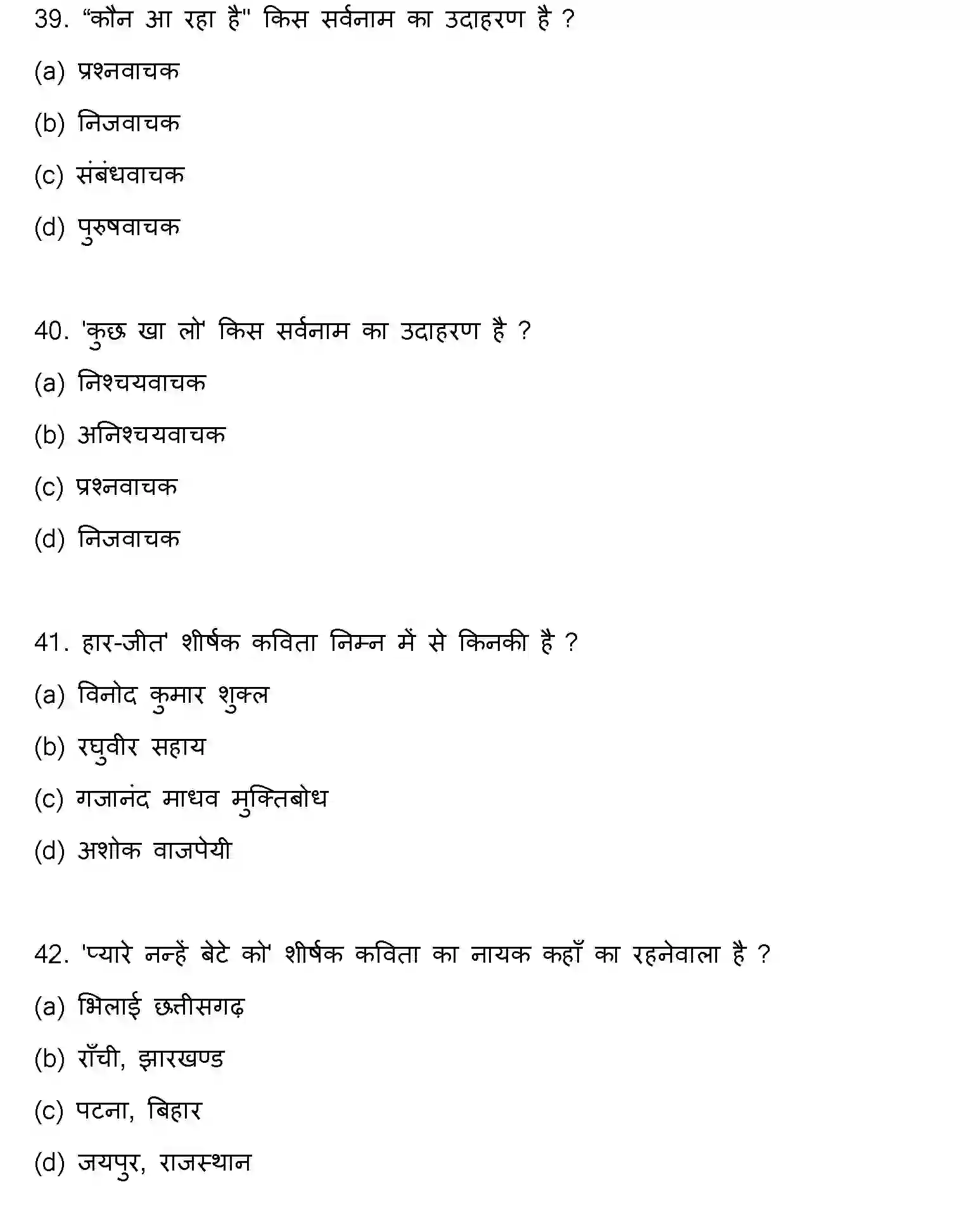 39. “कौन आ रहा है" किस सर्वनाम का उदाहरण है ?

(a) प्रश्नवाचक

(b) निजवाचक

(c) संबंधवाचक

(d) पुरुषवाचक

40. 'कुछ खा लो' किस सर्वनाम का उदाहरण है ?

(a) निश्चयवाचक

(b) अनिश्चयवाचक

(c) प्रश्नवाचक

(d) निजवाचक

41. हार-जीत' शीर्षक कविता निम्न में से किनकी है ?

(a) विनोद कुमार शुक्ल

(b) रघुवीर सहाय

(c) गजानंद माधव मुक्तिबोध

(d) अशोक वाजपेयी

42. 'प्यारे नन्हें बेटे को' शीर्षक कविता का नायक कहाँ का रहनेवाला है ?

(a) भिलाई छत्तीसगढ़

(b) राँची, झारखण्ड

(c) पटना, बिहार

(d) जयपुर, राजस्थान